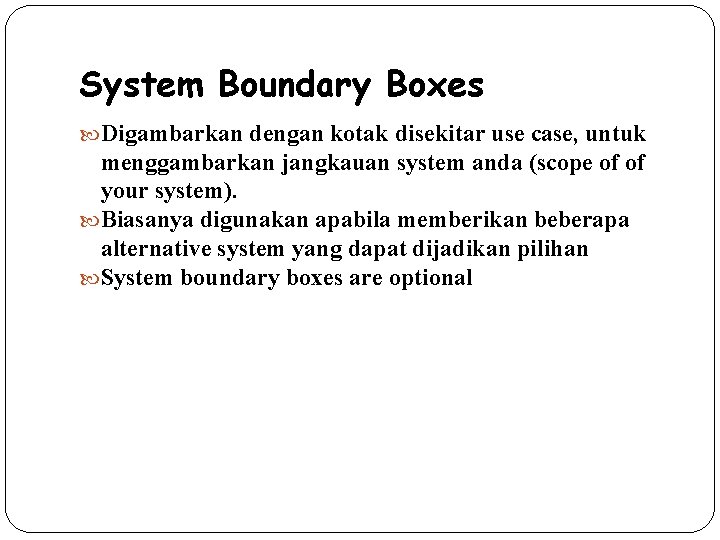 System Boundary Boxes

Digambarkan dengan kotak disekitar use case, untuk menggambarkan jangkauan system anda (scope of of your system).

Biasanya digunakan apabila memberikan beberapa alternative system yang dapat dijadikan pilihan

System boundary boxes are optional